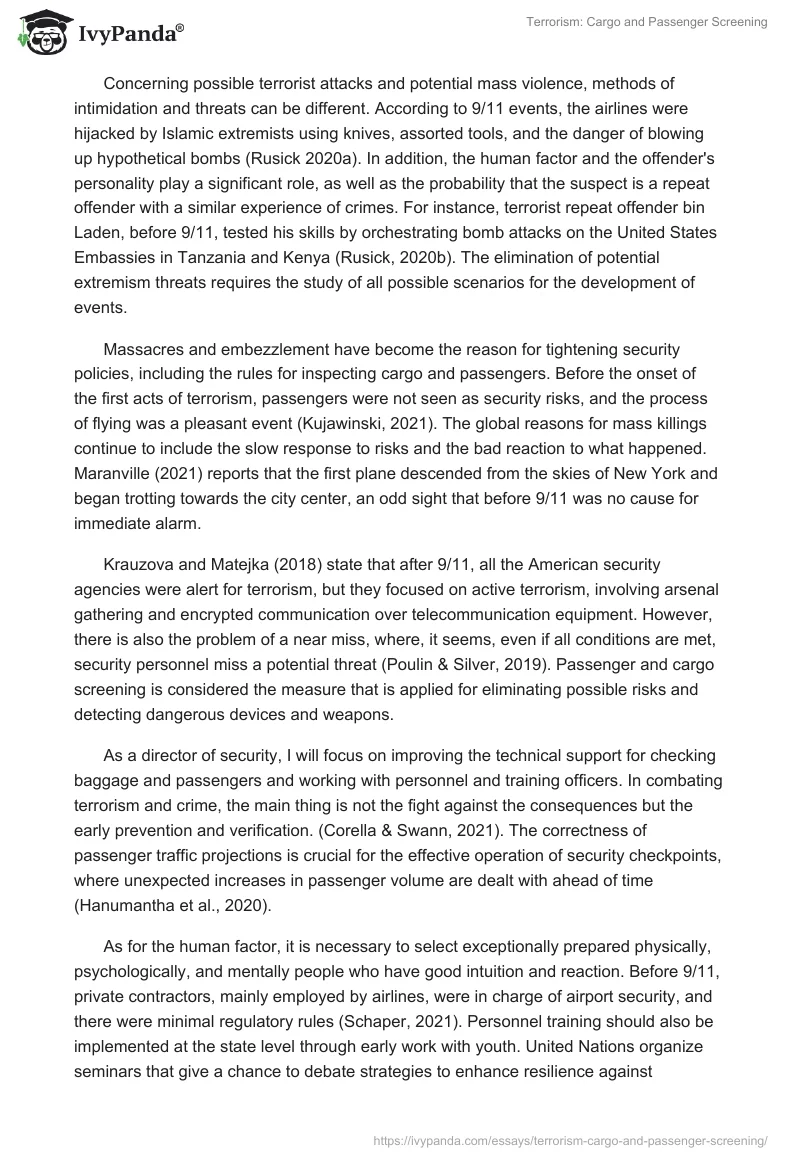 IvyPanda®

Terrorism: Cargo and Passenger Screening

Concerning possible terrorist attacks and potential mass violence, methods of intimidation and threats can be different. According to 9/11 events, the airlines were hijacked by Islamic extremists using knives, assorted tools, and the danger of blowing up hypothetical bombs (Rusick 2020a). In addition, the human factor and the offender's personality play a significant role, as well as the probability that the suspect is a repeat offender with a similar experience of crimes. For instance, terrorist repeat offender bin Laden, before 9/11, tested his skills by orchestrating bomb attacks on the United States Embassies in Tanzania and Kenya (Rusick, 2020b). The elimination of potential extremism threats requires the study of all possible scenarios for the development of events.

Massacres and embezzlement have become the reason for tightening security policies, including the rules for inspecting cargo and passengers. Before the onset of the first acts of terrorism, passengers were not seen as security risks, and the process of flying was a pleasant event (Kujawinski, 2021). The global reasons for mass killings continue to include the slow response to risks and the bad reaction to what happened. Maranville (2021) reports that the first plane descended from the skies of New York and began trotting towards the city center, an odd sight that before 9/11 was no cause for immediate alarm.

Krauzova and Matejka (2018) state that after 9/11, all the American security agencies were alert for terrorism, but they focused on active terrorism, involving arsenal gathering and encrypted communication over telecommunication equipment. However, there is also the problem of a near miss, where, it seems, even if all conditions are met, security personnel miss a potential threat (Poulin & Silver, 2019). Passenger and cargo screening is considered the measure that is applied for eliminating possible risks and detecting dangerous devices and weapons.

As a director of security, I will focus on improving the technical support for checking baggage and passengers and working with personnel and training officers. In combating terrorism and crime, the main thing is not the fight against the consequences but the early prevention and verification. (Corella & Swann, 2021). The correctness of passenger traffic projections is crucial for the effective operation of security checkpoints, where unexpected increases in passenger volume are dealt with ahead of time (Hanumantha et al., 2020).

As for the human factor, it is necessary to select exceptionally prepared physically, psychologically, and mentally people who have good intuition and reaction. Before 9/11, private contractors, mainly employed by airlines, were in charge of airport security, and there were minimal regulatory rules (Schaper, 2021). Personnel training should also be implemented at the state level through early work with youth. United Nations organize seminars that give a chance to debate strategies to enhance resilience against

https://ivypanda.com/essays/terrorism-cargo-and-passenger-screening/